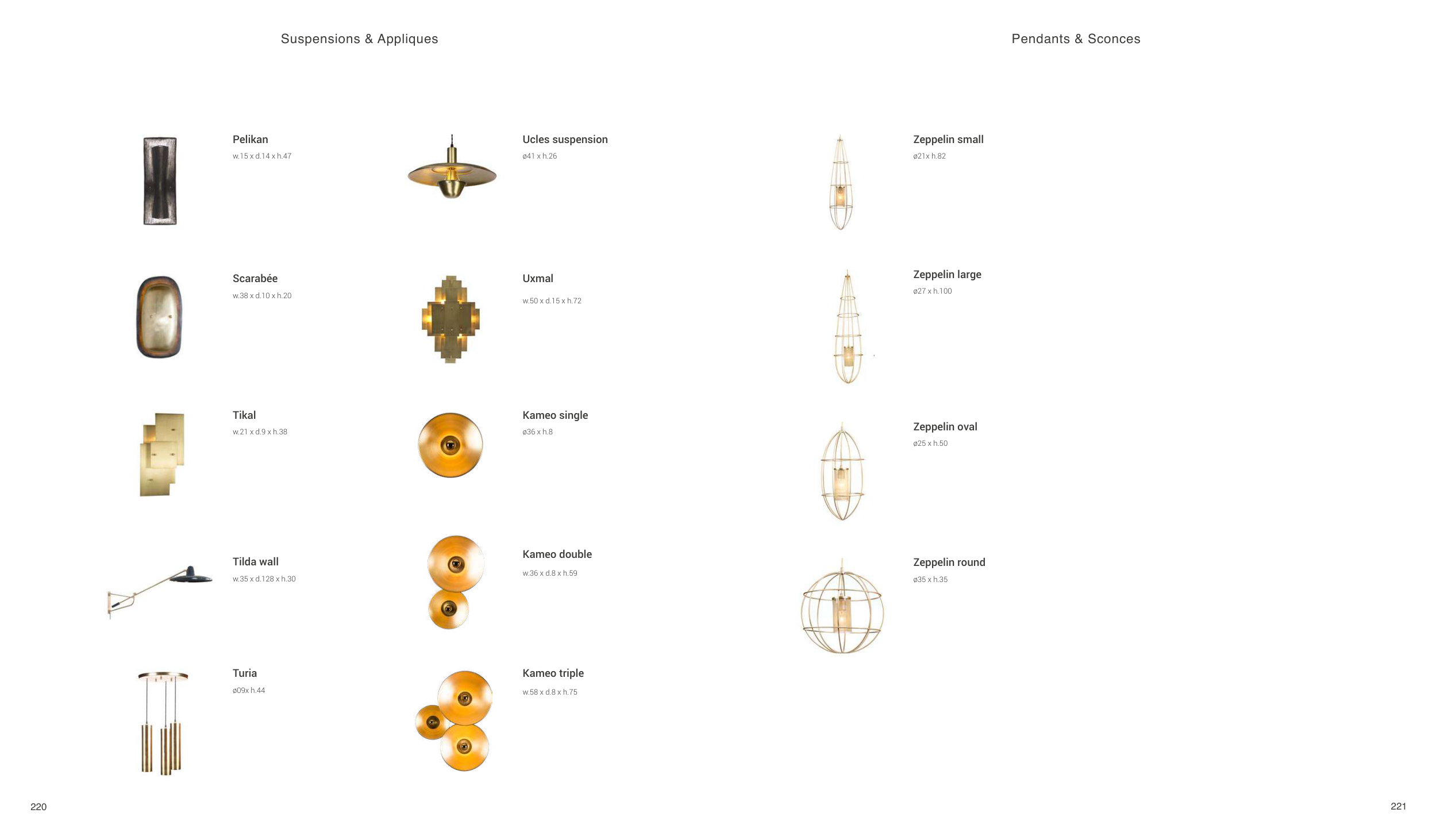 Suspensions & Appliques

Pelikan
w.15 x d.14 x h.47

Scarabée
w.38 x d.10 x h.20

Tikal
w.21 x d.9 x h.38

Tilda wall
w.35 x d.128 x h.30

Turia
ø09x h.44

Ucles suspension
ø41 x h.26

Uxmal
w.50 x d.15 x h.72

Kameo single
ø36 x h.8

Kameo double
w.36 x d.8 x h.59

Kameo triple
w.58 x d.8 x h.75

220

Pendants & Sconces

Zeppelin small
ø21x h.82

Zeppelin large
ø27 x h.100

Zeppelin oval
ø25 x h.50

Zeppelin round
ø35 x h.35

221